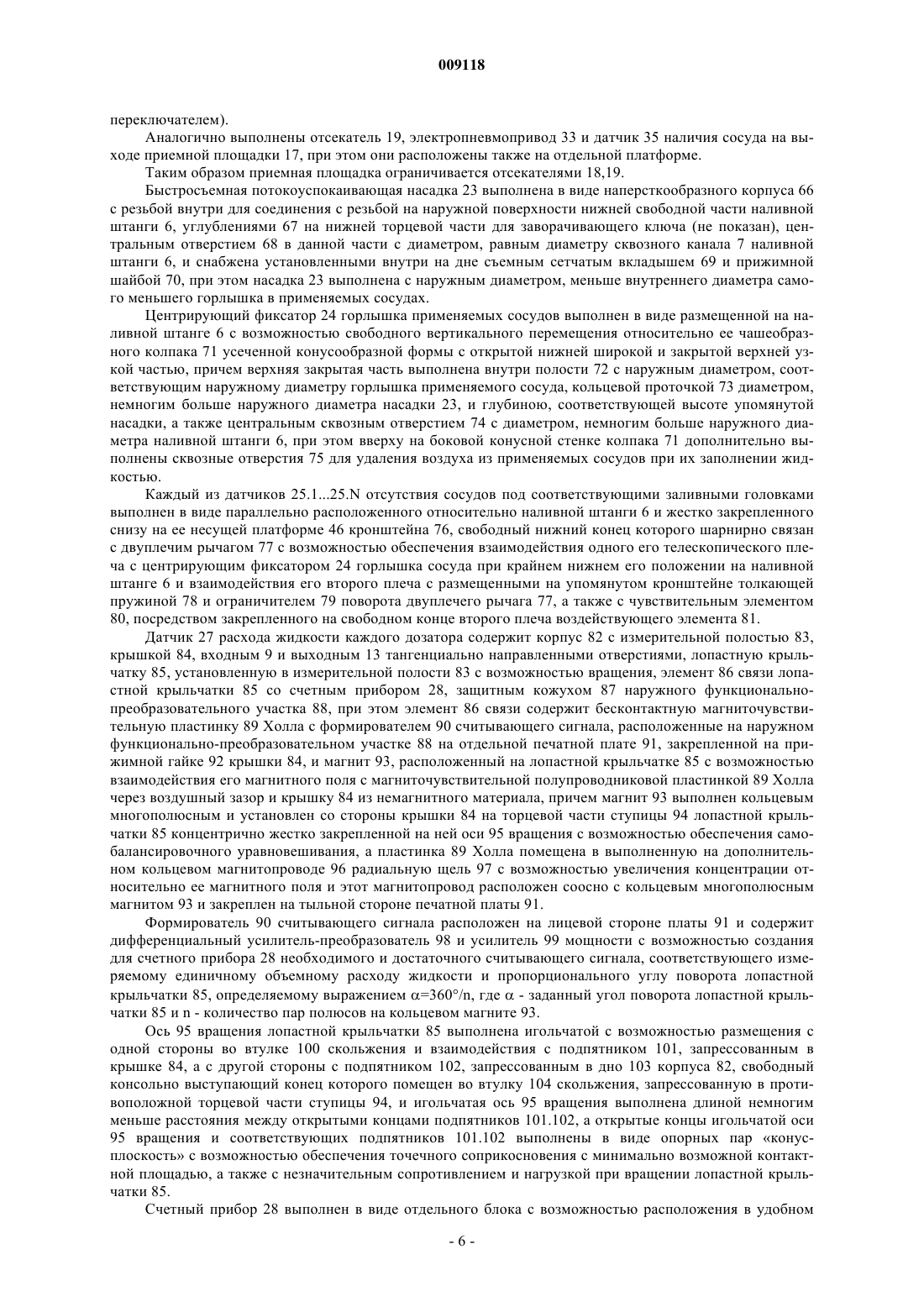 009118

переключателем).

Аналогично выполнены отсекатель 19, электропневмопривод 33 и датчик 35 наличия сосуда на выходе приемной площадки 17, при этом они расположены также на отдельной платформе.

Таким образом приемная площадка ограничивается отсекателями 18,19.

Быстросъемная потокоуспокаивающая насадка 23 выполнена в виде наперсткообразного корпуса 66 с резьбой внутри для соединения с резьбой на наружной поверхности нижней свободной части наливной штанги 6, углублениями 67 на нижней торцевой части для заворачивающего ключа (не показан), центральным отверстием 68 в данной части с диаметром, равным диаметру сквозного канала 7 наливной штанги 6, и снабжена установленными внутри на дне съемным сетчатым вкладышем 69 и прижимной шайбой 70, при этом насадка 23 выполнена с наружным диаметром, меньше внутреннего диаметра самого меньшего горлышка в применяемых сосудах.

Центрирующий фиксатор 24 горлышка применяемых сосудов выполнен в виде размещенной на наливной штанге 6 с возможностью свободного вертикального перемещения относительно ее чашеобразного колпака 71 усеченной конусообразной формы с открытой нижней широкой и закрытой верхней узкой частью, причем верхняя закрытая часть выполнена внутри полости 72 с наружным диаметром, соответствующим наружному диаметру горлышка применяемого сосуда, кольцевой проточкой 73 диаметром, немногим больше наружного диаметра насадки 23, и глубиною, соответствующей высоте упомянутой насадки, а также центральным сквозным отверстием 74 с диаметром, немногим больше наружного диаметра наливной штанги 6, при этом вверху на боковой конусной стенке колпака 71 дополнительно выполнены сквозные отверстия 75 для удаления воздуха из применяемых сосудов при их заполнении жидкостью.

Каждый из датчиков 25.1...25.N отсутствия сосудов под соответствующими заливными головками выполнен в виде параллельно расположенного относительно наливной штанги 6 и жестко закрепленного снизу на ее несущей платформе 46 кронштейна 76, свободный нижний конец которого шарнирно связан с двуплечим рычагом 77 с возможностью обеспечения взаимодействия одного его телескопического плеча с центрирующим фиксатором 24 горлышка сосуда при крайнем нижнем его положении на наливной штанге 6 и взаимодействия его второго плеча с размещенными на упомянутом кронштейне толкающей пружиной 78 и ограничителем 79 поворота двуплечего рычага 77, а также с чувствительным элементом 80, посредством закрепленного на свободном конце второго плеча воздействующего элемента 81.

Датчик 27 расхода жидкости каждого дозатора содержит корпус 82 с измерительной полостью 83, крышкой 84, входным 9 и выходным 13 тангенциально направленными отверстиями, лопастную крыльчатку 85, установленную в измерительной полости 83 с возможностью вращения, элемент 86 связи лопастной крыльчатки 85 со счетным прибором 28, защитным кожухом 87 наружного функционально-преобразовательного участка 88, при этом элемент 86 связи содержит бесконтактную магниточувствительную пластинку 89 Холла с формирователем 90 считывающего сигнала, расположенные на наружном функционально-преобразовательном участке 88 на отдельной печатной плате 91, закрепленной на прижимной гайке 92 крышки 84, и магнит 93, расположенный на лопастной крыльчатке 85 с возможностью взаимодействия его магнитного поля с магниточувствительной полупроводниковой пластинкой 89 Холла через воздушный зазор и крышку 84 из немагнитного материала, причем магнит 93 выполнен кольцевым многополюсным и установлен со стороны крышки 84 на торцевой части ступицы 94 лопастной крыльчатки 85 концентрично жестко закрепленной на ней оси 95 вращения с возможностью обеспечения самобалансировочного уравновешивания, а пластинка 89 Холла помещена в выполненную на дополнительном кольцевом магнитопроводе 96 радиальную щель 97 с возможностью увеличения концентрации относительно ее магнитного поля и этот магнитопровод расположен соосно с кольцевым многополюсным магнитом 93 и закреплен на тыльной стороне печатной платы 91.

Формирователь 90 считывающего сигнала расположен на лицевой стороне платы 91 и содержит дифференциальный усилитель-преобразователь 98 и усилитель 99 мощности с возможностью создания для счетного прибора 28 необходимого и достаточного считывающего сигнала, соответствующего измеряемому единичному объемному расходу жидкости и пропорционального углу поворота лопастной крыльчатки 85, определяемому выражением $\alpha=360°/n$, где $\alpha$ - заданный угол поворота лопастной крыльчатки 85 и n - количество пар полюсов на кольцевом магните 93.

Ось 95 вращения лопастной крыльчатки 85 выполнена игольчатой с возможностью размещения с одной стороны во втулке 100 скольжения и взаимодействия с подпятником 101, запрессованным в крышке 84, а с другой стороны с подпятником 102, запрессованным в дно 103 корпуса 82, свободный консольно выступающий конец которого помещен во втулку 104 скольжения, запрессованную в противоположной торцевой части ступицы 94, и игольчатая ось 95 вращения выполнена длиной немногим меньше расстояния между открытыми концами подпятников 101.102, а открытые концы игольчатой оси 95 вращения и соответствующих подпятников 101.102 выполнены в виде опорных пар «конус-плоскость» с возможностью обеспечения точечного соприкосновения с минимально возможной контактной площадью, а также с незначительным сопротивлением и нагрузкой при вращении лопастной крыльчатки 85.

Счетный прибор 28 выполнен в виде отдельного блока с возможностью расположения в удобном

- 6 -